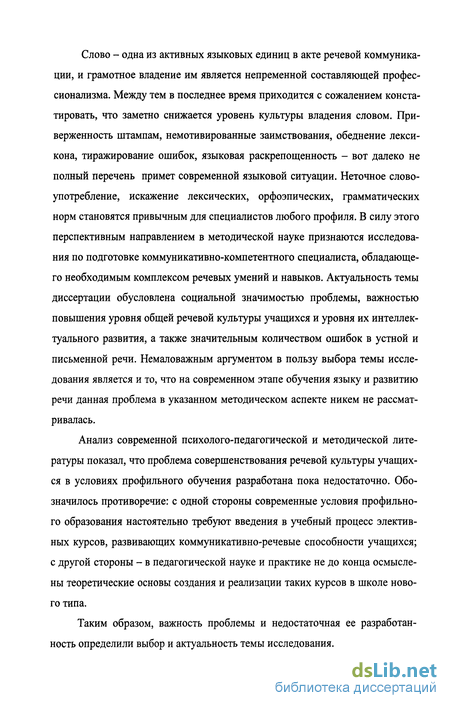 Слово – одна из активных языковых единиц в акте речевой коммуникации, и грамотное владение им является непременной составляющей профессионализма. Между тем в последнее время приходится с сожалением констатировать, что заметно снижается уровень культуры владения словом. Приверженность штампам, немотивированные заимствования, обеднение лексикона, тиражирование ошибок, языковая раскрепощенность – вот далеко не полный перечень примет современной языковой ситуации. Неточное словоупотребление, искажение лексических, орфоэпических, грамматических норм становятся привычным для специалистов любого профиля. В силу этого перспективным направлением в методической науке признаются исследования по подготовке коммуникативно-компетентного специалиста, обладающего необходимым комплексом речевых умений и навыков. Актуальность темы диссертации обусловлена социальной значимостью проблемы, важностью повышения уровня общей речевой культуры учащихся и уровня их интеллектуального развития, а также значительным количеством ошибок в устной и письменной речи. Немаловажным аргументом в пользу выбора темы исследования является и то, что на современном этапе обучения языку и развитию речи данная проблема в указанном методическом аспекте никем не рассматривалась.

Анализ современной психолого-педагогической и методической литературы показал, что проблема совершенствования речевой культуры учащихся в условиях профильного обучения разработана пока недостаточно. Обозначилось противоречие: с одной стороны современные условия профильного образования настоятельно требуют введения в учебный процесс элективных курсов, развивающих коммуникативно-речевые способности учащихся; с другой стороны – в педагогической науке и практике не до конца осмыслены теоретические основы создания и реализации таких курсов в школе нового типа.

Таким образом, важность проблемы и недостаточная ее разработанность определили выбор и актуальность темы исследования.

dsLib.net
библиотека диссертаций